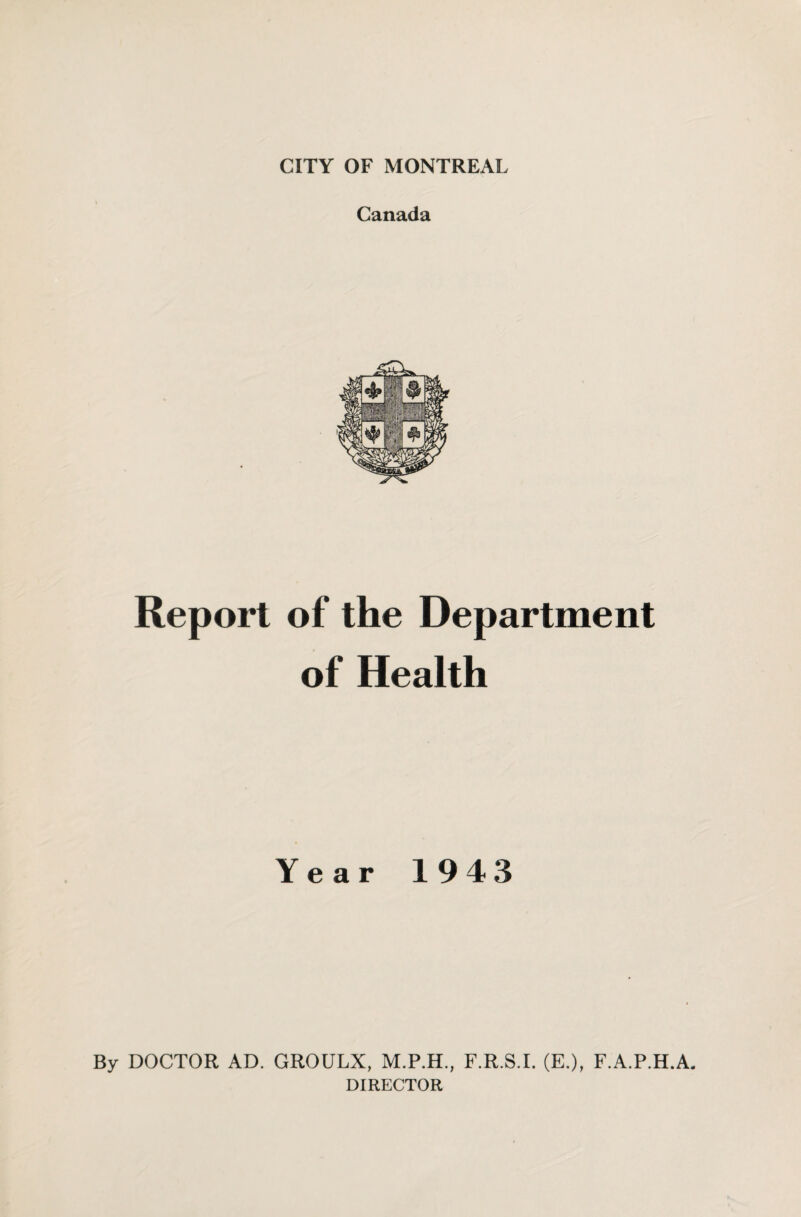 CITY OF MONTREAL
Canada

Report of the Department of Health

Year 1943

By DOCTOR AD. GROULX, M.P.H., F.R.S.I. (E.), F.A.P.H.A.
DIRECTOR